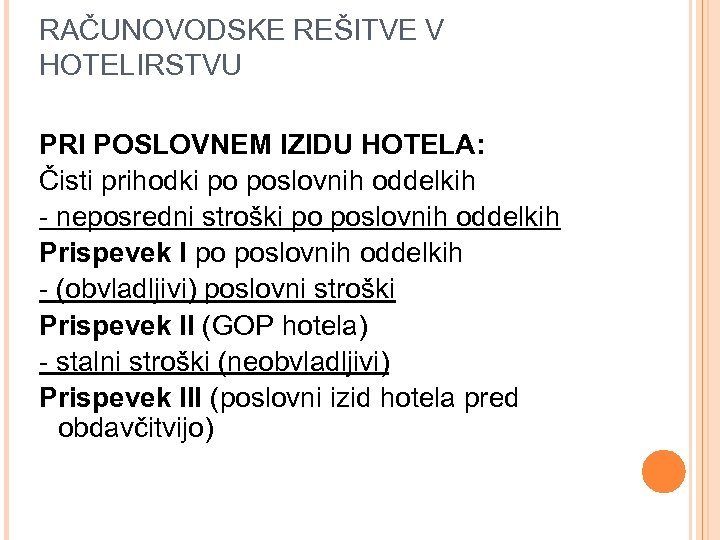 RAČUNOVODSKE REŠITVE V HOTELIRSTVU

PRI POSLOVNEM IZIDU HOTELA:

Čisti prihodki po poslovnih oddelkih

- neposredni stroški po poslovnih oddelkih

Prispevek I po poslovnih oddelkih

- (obvladljivi) poslovni stroški

Prispevek II (GOP hotela)

- stalni stroški (neobvladljivi)

Prispevek III (poslovni izid hotela pred obdavčitvijo)